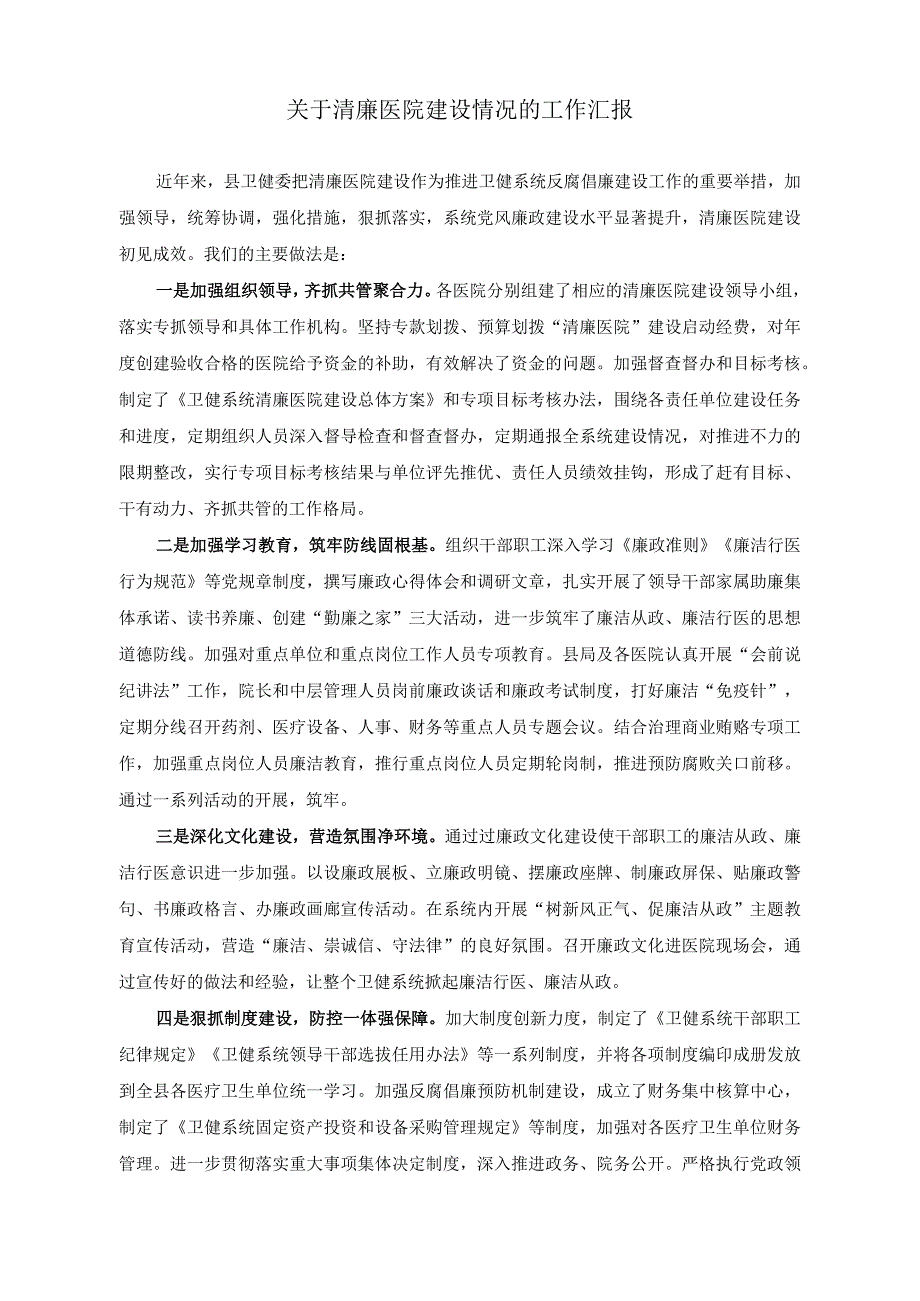 关于清廉医院建设情况的工作汇报

近年来，县卫健委把清廉医院建设作为推进卫健系统反腐倡廉建设工作的重要举措，加强领导，统筹协调，强化措施，狠抓落实，系统党风廉政建设水平显著提升，清廉医院建设初见成效。我们的主要做法是：

一是加强组织领导，齐抓共管聚合力。各医院分别组建了相应的清廉医院建设领导小组，落实专抓领导和具体工作机构。坚持专款划拨、预算划拨“清廉医院”建设启动经费，对年度创建验收合格的医院给予资金的补助，有效解决了资金的问题。加强督查督办和目标考核。制定了《卫健系统清廉医院建设总体方案》和专项目标考核办法，围绕各责任单位建设任务和进度，定期组织人员深入督导检查和督查督办，定期通报全系统建设情况，对推进不力的限期整改，实行专项目标考核结果与单位评先推优、责任人员绩效挂钩，形成了赶有目标、干有动力、齐抓共管的工作格局。

二是加强学习教育，筑牢防线固根基。组织干部职工深入学习《廉政准则》《廉洁行医行为规范》等党规章制度，撰写廉政心得体会和调研文章，扎实开展了领导干部家属助廉集体承诺、读书养廉、创建“勤廉之家”三大活动，进一步筑牢了廉洁从政、廉洁行医的思想道德防线。加强对重点单位和重点岗位工作人员专项教育。县局及各医院认真开展“会前说纪讲法”工作，院长和中层管理人员岗前廉政谈话和廉政考试制度，打好廉洁“免疫针”，定期分线召开药剂、医疗设备、人事、财务等重点人员专题会议。结合治理商业贿赂专项工作，加强重点岗位人员廉洁教育，推行重点岗位人员定期轮岗制，推进预防腐败关口前移。通过一系列活动的开展，筑牢。

三是深化文化建设，营造氛围净环境。通过过廉政文化建设使干部职工的廉洁从政、廉洁行医意识进一步加强。以设廉政展板、立廉政明镜、摆廉政座牌、制廉政屏保、贴廉政警句、书廉政格言、办廉政画廊宣传活动。在系统内开展“树新风正气、促廉洁从政”主题教育宣传活动，营造“廉洁、崇诚信、守法律”的良好氛围。召开廉政文化进医院现场会，通过宣传好的做法和经验，让整个卫健系统掀起廉洁行医、廉洁从政。

四是狠抓制度建设，防控一体强保障。加大制度创新力度，制定了《卫健系统干部职工纪律规定》《卫健系统领导干部选拔任用办法》等一系列制度，并将各项制度编印成册发放到全县各医疗卫生单位统一学习。加强反腐倡廉预防机制建设，成立了财务集中核算中心，制定了《卫健系统固定资产投资和设备采购管理规定》等制度，加强对各医疗卫生单位财务管理。进一步贯彻落实重大事项集体决定制度，深入推进政务、院务公开。严格执行党政领